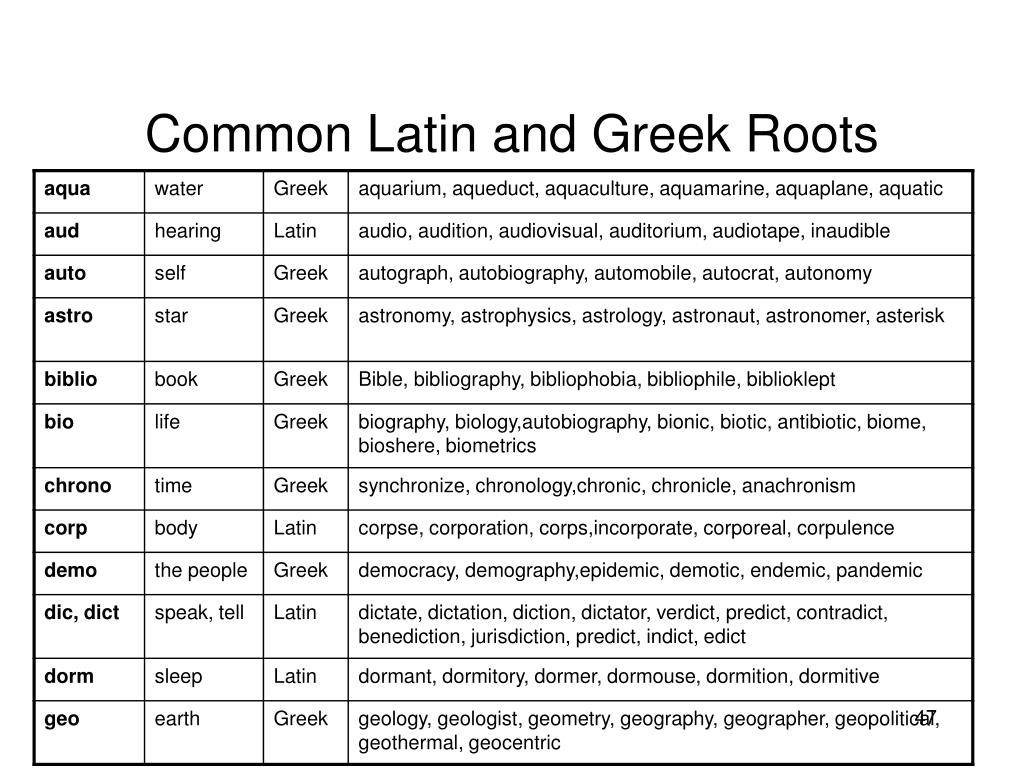 Common Latin and Greek Roots

| aqua | water | Greek | aquarium, aqueduct, aquaculture, aquamarine, aquaplane, aquatic |
|---|---|---|---|
| aud | hearing | Latin | audio, audition, audiovisual, auditorium, audiotape, inaudible |
| auto | self | Greek | autograph, autobiography, automobile, autocrat, autonomy |
| astro | star | Greek | astronomy, astrophysics, astrology, astronaut, astronomer, asterisk |
| biblio | book | Greek | Bible, bibliography, bibliophobia, bibliophile, biblioklept |
| bio | life | Greek | biography, biology,autobiography, bionic, biotic, antibiotic, biome, bioshere, biometrics |
| chrono | time | Greek | synchronize, chronology,chronic, chronicle, anachronism |
| corp | body | Latin | corpse, corporation, corps,incorporate, corporeal, corpulence |
| demo | the people | Greek | democracy, demography,epidemic, demotic, endemic, pandemic |
| dic, dict | speak, tell | Latin | dictate, dictation, diction, dictator, verdict, predict, contradict, benediction, jurisdiction, predict, indict, edict |
| dorm | sleep | Latin | dormant, dormitory, dormer, dormouse, dormition, dormitive |
| geo | earth | Greek | geology, geologist, geometry, geography, geographer, geopolitical, geothermal, geocentric |

47